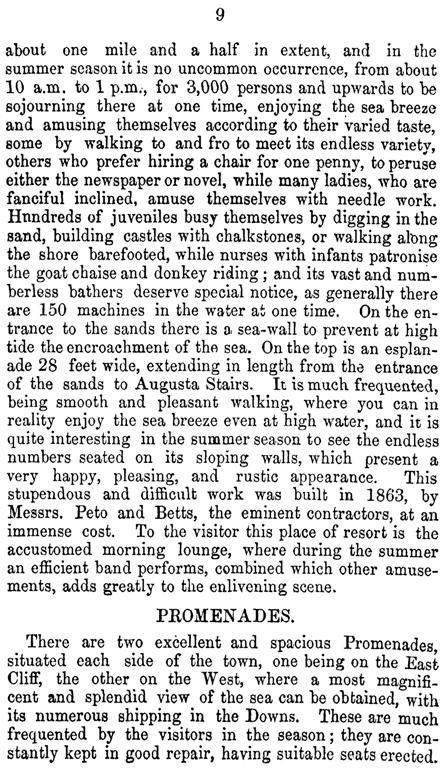 9

about one mile and a half in extent, and in the summer season it is no uncommon occurrence, from about 10 a.m. to 1 p.m., for 3,000 persons and upwards to be sojourning there at one time, enjoying the sea breeze and amusing themselves according to their varied taste, some by walking to and fro to meet its endless variety, others who prefer hiring a chair for one penny, to peruse either the newspaper or novel, while many ladies, who are fanciful inclined, amuse themselves with needle work. Hnndreds of juveniles busy themselves by digging in the sand, building castles with chalkstones, or walking along the shore barefooted, while nurses with infants patronise the goat chaise and donkey riding; and its vast and numberless bathers deserve special notice, as generally there are 150 machines in the water at one time. On the entrance to the sands there is a sea-wall to prevent at high tide the encroachment of the sea. On the top is an esplanade 28 feet wide, extending in length from the entrance of the sands to Augusta Stairs. It is much frequented, being smooth and pleasant walking, where you can in reality enjoy the sea breeze even at high water, and it is quite interesting in the summer season to see the endless numbers seated on its sloping walls, which present a very happy, pleasing, and rustic appearance. This stupendous and difficult work was built in 1863, by Messrs. Peto and Betts, the eminent contractors, at an immense cost. To the visitor this place of resort is the accustomed morning lounge, where during the summer an efficient band performs, combined which other amusements, adds greatly to the enlivening scene.

PROMENADES.

There are two excellent and spacious Promenades, situated each side of the town, one being on the East Cliff, the other on the West, where a most magnificent and splendid view of the sea can be obtained, with its numerous shipping in the Downs. These are much frequented by the visitors in the season; they are constantly kept in good repair, having suitable seats erected.